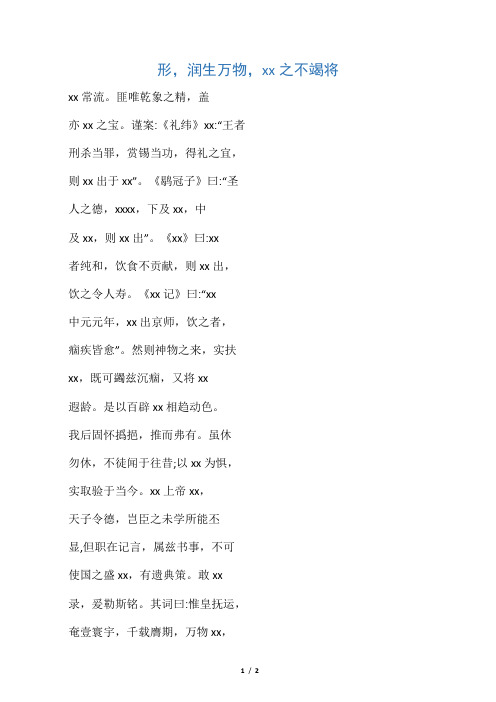 形，润生万物，xx 之不竭将

xx 常流。匪唯乾象之精，盖

亦 xx 之宝。谨案:《礼纬》xx:“王者

刑杀当罪，赏锡当功，得礼之宜，

则 xx 出于 xx”。《鹖冠子》曰:“圣

人之德，xxxx，下及 xx，中

及 xx，则 xx 出”。《xx》曰:xx

者纯和，饮食不贡献，则 xx 出，

饮之令人寿。《xx 记》曰:“xx

中元元年，xx 出京师，饮之者，

痼疾皆愈”。然则神物之来，实扶

xx，既可蠲兹沉痼，又将 xx

遐龄。是以百辟 xx 相趋动色。

我后固怀撝挹，推而弗有。虽休

勿休，不徒闻于往昔;以 xx 为惧，

实取验于当今。xx 上帝 xx，

天子令德，岂臣之末学所能丕

显,但职在记言，属兹书事，不可

使国之盛 xx，有遗典策。敢 xx

录，爰勒斯铭。其词曰:惟皇抚运，

奄壹寰宇，千载膺期，万物 xx，

1 / 2